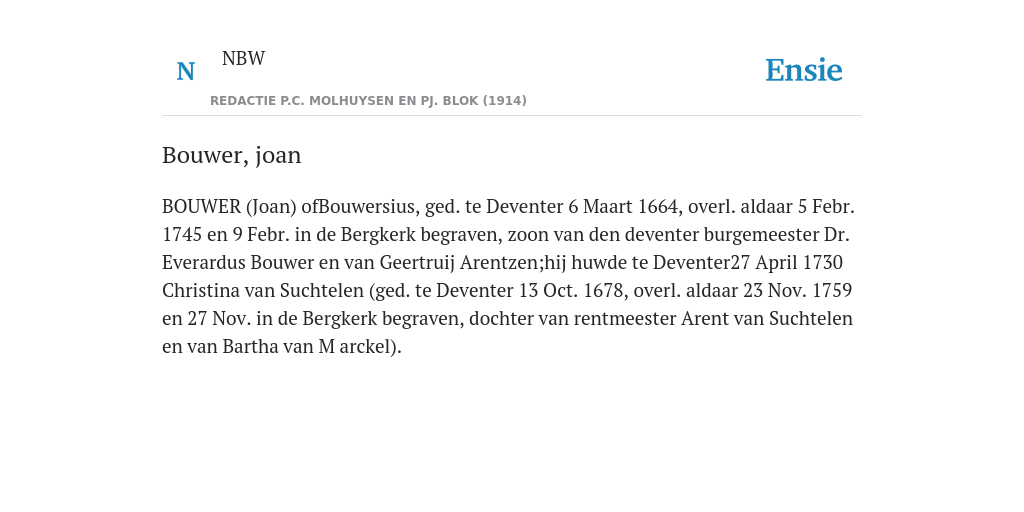 N NBW

REDACTIE P.C. MOLHUYSEN EN PJ. BLOK (1914)

Ensie

Bouwer, joan

BOUWER (Joan) ofBouwersius, ged. te Deventer 6 Maart 1664, overl. aldaar 5 Febr. 1745 en 9 Febr. in de Bergkerk begraven, zoon van den deventer burgemeester Dr. Everardus Bouwer en van Geertruij Arentzen;hij huwde te Deventer27 April 1730 Christina van Suchtelen (ged. te Deventer 13 Oct. 1678, overl. aldaar 23 Nov. 1759 en 27 Nov. in de Bergkerk begraven, dochter van rentmeester Arent van Suchtelen en van Bartha van M arckel).